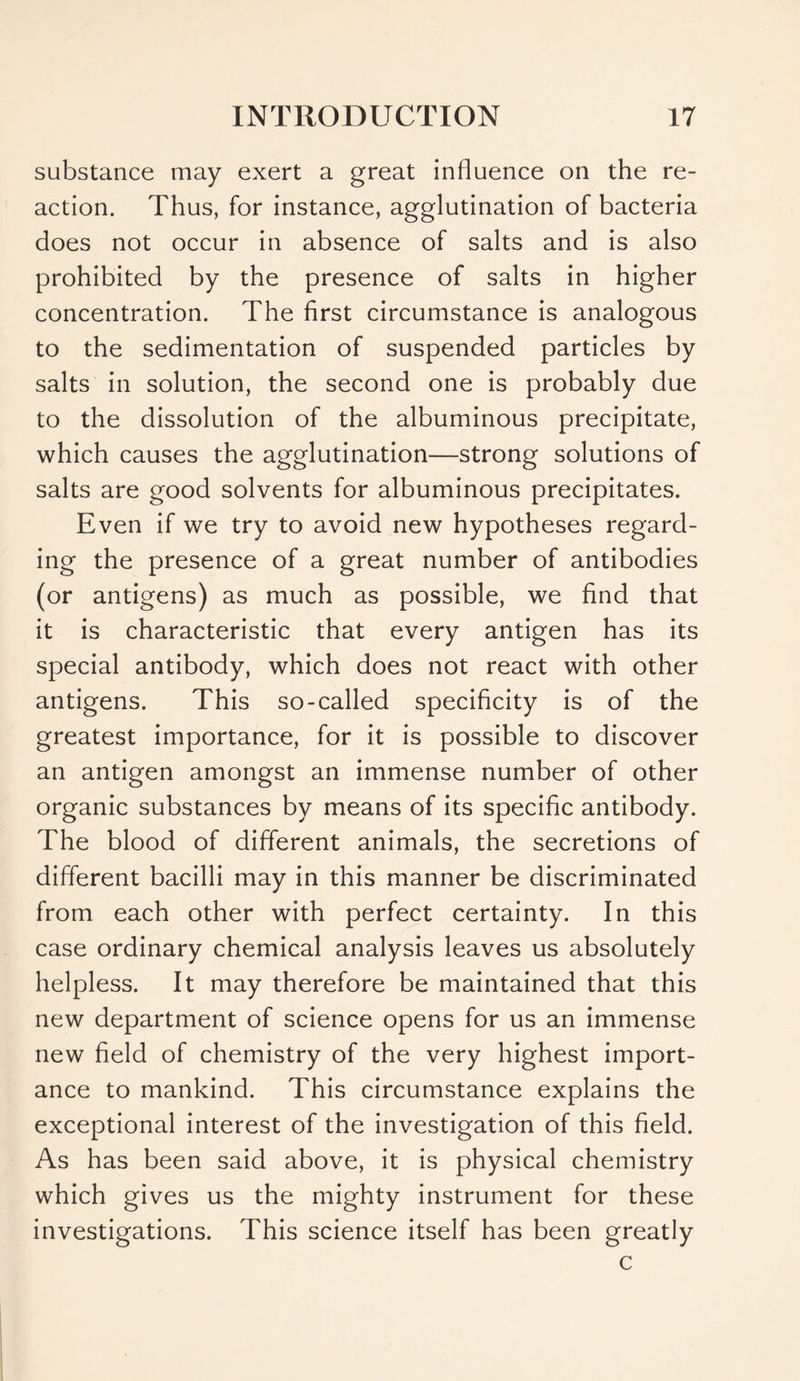 INTRODUCTION 17

substance may exert a great influence on the reaction. Thus, for instance, agglutination of bacteria does not occur in absence of salts and is also prohibited by the presence of salts in higher concentration. The first circumstance is analogous to the sedimentation of suspended particles by salts in solution, the second one is probably due to the dissolution of the albuminous precipitate, which causes the agglutination—strong solutions of salts are good solvents for albuminous precipitates.

Even if we try to avoid new hypotheses regarding the presence of a great number of antibodies (or antigens) as much as possible, we find that it is characteristic that every antigen has its special antibody, which does not react with other antigens. This so-called specificity is of the greatest importance, for it is possible to discover an antigen amongst an immense number of other organic substances by means of its specific antibody. The blood of different animals, the secretions of different bacilli may in this manner be discriminated from each other with perfect certainty. In this case ordinary chemical analysis leaves us absolutely helpless. It may therefore be maintained that this new department of science opens for us an immense new field of chemistry of the very highest importance to mankind. This circumstance explains the exceptional interest of the investigation of this field. As has been said above, it is physical chemistry which gives us the mighty instrument for these investigations. This science itself has been greatly

C